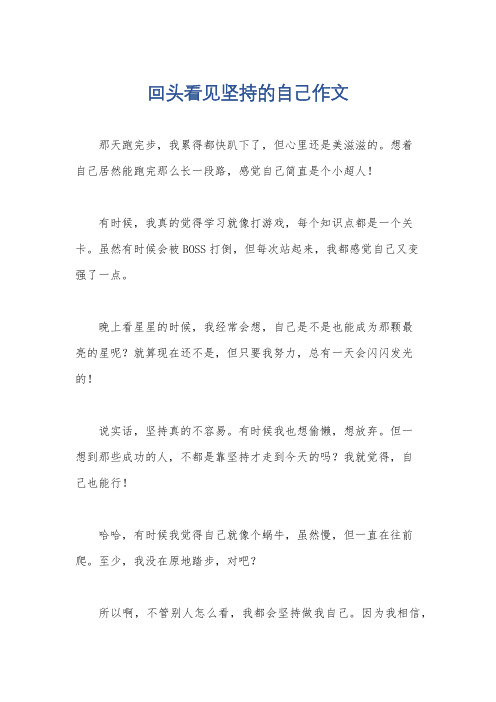 回头看见坚持的自己作文

那天跑完步，我累得都快趴下了，但心里还是美滋滋的。想着自己居然能跑完那么长一段路，感觉自己简直是个小超人！

有时候，我真的觉得学习就像打游戏，每个知识点都是一个关卡。虽然有时候会被BOSS打倒，但每次站起来，我都感觉自己又变强了一点。

晚上看星星的时候，我经常会想，自己是不是也能成为那颗最亮的星呢？就算现在还不是，但只要我努力，总有一天会闪闪发光的！

说实话，坚持真的不容易。有时候我也想偷懒，想放弃。但一想到那些成功的人，不都是靠坚持才走到今天的吗？我就觉得，自己也能行！

哈哈，有时候我觉得自己就像个蜗牛，虽然慢，但一直在往前爬。至少，我没在原地踏步，对吧？

所以啊，不管别人怎么看，我都会坚持做我自己。因为我相信，